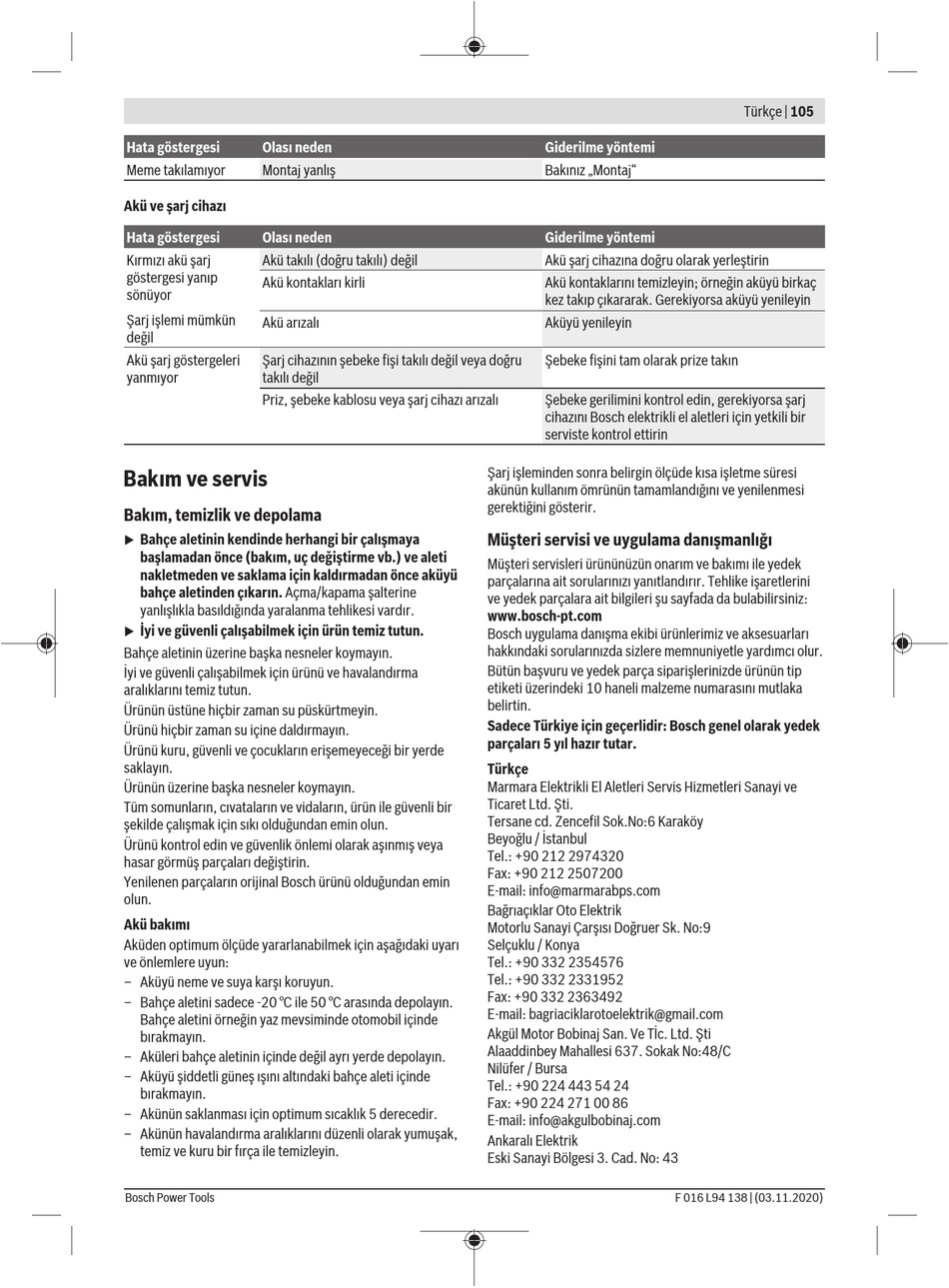 Türkçe | 105

| Hata göstergesi | Olası neden | Giderilme yöntemi |
|---|---|---|
| Meme takılamıyor | Montaj yanlış | Bakınız „Montaj“ |

Akü ve şarj cihazı

| Hata göstergesi | Olası neden | Giderilme yöntemi |
|---|---|---|
| Kırmızı akü şarj göstergesi yanıp sönüyor | Akü takılı (doğru takılı) değil | Akü şarj cihazına doğru olarak yerleştirin |
| | Akü kontakları kirli | Akü kontaklarını temizleyin; örneğin aküyü birkaç kez takıp çıkararak. Gerekiyorsa aküyü yenileyin |
| Şarj işlemi mümkün değil | Akü arızalı | Aküyü yenileyin |
| Akü şarj göstergeleri yanmıyor | Şarj cihazının şebeke fişi takılı değil veya doğru takılı değil | Şebeke fişini tam olarak prize takın |
| | Priz, şebeke kablosu veya şarj cihazı arızalı | Şebeke gerilimini kontrol edin, gerekiyorsa şarj cihazını Bosch elektrikli el aletleri için yetkili bir serviste kontrol ettirin |

Bakım ve servis

Bakım, temizlik ve depolama

▶ Bahçe aletinin kendinde herhangi bir çalışmaya başlamadan önce (bakım, uç değiştirme vb.) ve aleti nakletmeden ve saklama için kaldırmadan önce aküyü bahçe aletinden çıkarın. Açma/kapama şalterine yanlışlıkla basıldığında yaralanma tehlikesi vardır.

▶ İyi ve güvenli çalışabilmek için ürün temiz tutun.

Bahçe aletinin üzerine başka nesneler koymayın.

İyi ve güvenli çalışabilmek için ürünü ve havalandırma aralıklarını temiz tutun.

Ürünün üstüne hiçbir zaman su püskürtmeyin.

Ürünü hiçbir zaman su içine daldırmayın.

Ürünü kuru, güvenli ve çocukların erişemeyeceği bir yerde saklayın.

Ürünün üzerine başka nesneler koymayın.

Tüm somunların, cıvataların ve vidaların, ürün ile güvenli bir şekilde çalışmak için sıkı olduğundan emin olun.

Ürünü kontrol edin ve güvenlik önlemi olarak aşınmış veya hasar görmüş parçaları değiştirin.

Yenilenen parçaların orijinal Bosch ürünü olduğundan emin olun.

Akü bakımı

Aküden optimum ölçüde yararlanabilmek için aşağıdaki uyarı ve önlemlere uyun:

– Aküyü neme ve suya karşı koruyun.
– Bahçe aletini sadece -20 °C ile 50 °C arasında depolayın. Bahçe aletini örneğin yaz mevsiminde otomobil içinde bırakmayın.
– Aküleri bahçe aletinin içinde değil ayrı yerde depolayın.
– Aküyü şiddetli güneş ışını altındaki bahçe aleti içinde bırakmayın.
– Akünün saklanması için optimum sıcaklık 5 derecedir.
– Akünün havalandırma aralıklarını düzenli olarak yumuşak, temiz ve kuru bir fırça ile temizleyin.

Şarj işleminden sonra belirgin ölçüde kısa işletme süresi akünün kullanım ömrünün tamamlandığını ve yenilenmesi gerektiğini gösterir.

Müşteri servisi ve uygulama danışmanlığı

Müşteri servisleri ürününüzün onarım ve bakımı ile yedek parçalarına ait sorularınızı yanıtlandırır. Tehlike işaretlerini ve yedek parçalara ait bilgileri şu sayfada da bulabilirsiniz: www.bosch-pt.com

Bosch uygulama danışma ekibi ürünlerimiz ve aksesuarları hakkındaki sorularınızda sizlere memnuniyetle yardımcı olur.

Bütün başvuru ve yedek parça siparişlerinizde ürünün tip etiketi üzerindeki 10 haneli malzeme numarasını mutlaka belirtin.

Sadece Türkiye için geçerlidir: Bosch genel olarak yedek parçaları 5 yıl hazır tutar.

Türkçe
Marmara Elektrikli El Aletleri Servis Hizmetleri Sanayi ve Ticaret Ltd. Şti.
Tersane cd. Zencefil Sok.No:6 Karaköy
Beyoğlu / İstanbul
Tel.: +90 212 2974320
Fax: +90 212 2507200
E-mail: info@marmarabps.com

Bağrıaçıklar Oto Elektrik
Motorlu Sanayi Çarşısı Doğruer Sk. No:9
Selçuklu / Konya
Tel.: +90 332 2354576
Tel.: +90 332 2331952
Fax: +90 332 2363492
E-mail: bagriaciklarotoelektrik@gmail.com

Akgül Motor Bobinaj San. Ve Tİc. Ltd. Şti
Alaaddinbey Mahallesi 637. Sokak No:48/C
Nilüfer / Bursa
Tel.: +90 224 443 54 24
Fax: +90 224 271 00 86
E-mail: info@akgulbobinaj.com

Ankaralı Elektrik
Eski Sanayi Bölgesi 3. Cad. No: 43

Bosch Power Tools F 016 L94 138 | (03.11.2020)